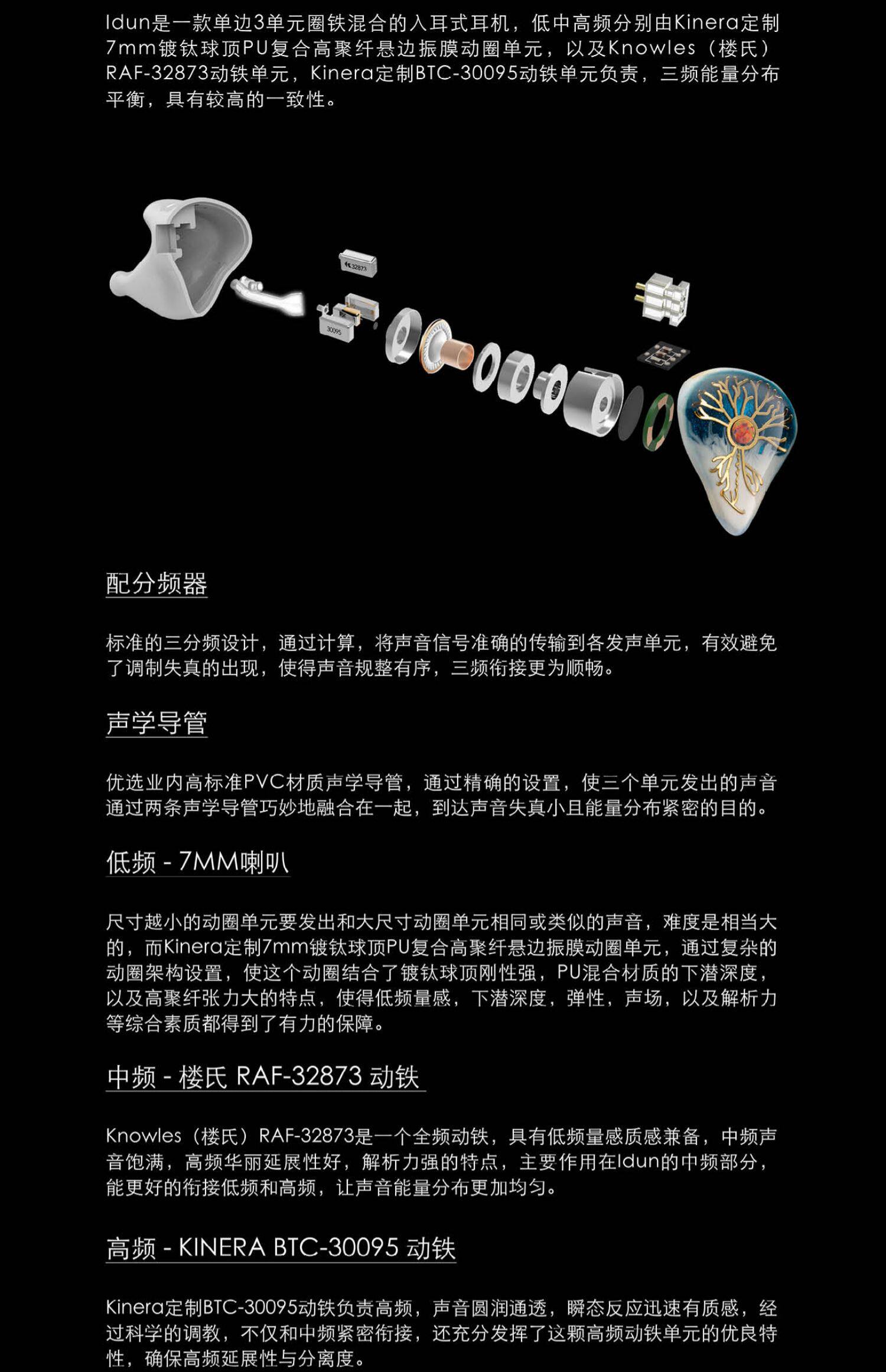 Idun是一款单边3单元圈铁混合的入耳式耳机，低中高频分别由Kinera定制7mm镀钛球顶PU复合高聚纤悬边振膜动圈单元，以及Knowles（楼氏）RAF-32873动铁单元，Kinera定制BTC-30095动铁单元负责，三频能量分布平衡，具有较高的一致性。

32873

30095

配分频器

标准的三分频设计，通过计算，将声音信号准确的传输到各发声单元，有效避免了调制失真的出现，使得声音规整有序，三频衔接更为顺畅。

声学导管

优选业内高标准PVC材质声学导管，通过精确的设置，使三个单元发出的声音通过两条声学导管巧妙地融合在一起，到达声音失真小且能量分布紧密的目的。

低频 - 7MM喇叭

尺寸越小的动圈单元要发出和大尺寸动圈单元相同或类似的声音，难度是相当大的，而Kinera定制7mm镀钛球顶PU复合高聚纤悬边振膜动圈单元，通过复杂的动圈架构设置，使这个动圈结合了镀钛球顶刚性强，PU混合材质的下潜深度，以及高聚纤张力大的特点，使得低频量感，下潜深度，弹性，声场，以及解析力等综合素质都得到了有力的保障。

中频 - 楼氏 RAF-32873 动铁

Knowles（楼氏）RAF-32873是一个全频动铁，具有低频量感质感兼备，中频声音饱满，高频华丽延展性好，解析力强的特点，主要作用在Idun的中频部分，能更好的衔接低频和高频，让声音能量分布更加均匀。

高频 - KINERA BTC-30095 动铁

Kinera定制BTC-30095动铁负责高频，声音圆润通透，瞬态反应迅速有质感，经过科学的调教，不仅和中频紧密衔接，还充分发挥了这颗高频动铁单元的优良特性，确保高频延展性与分离度。